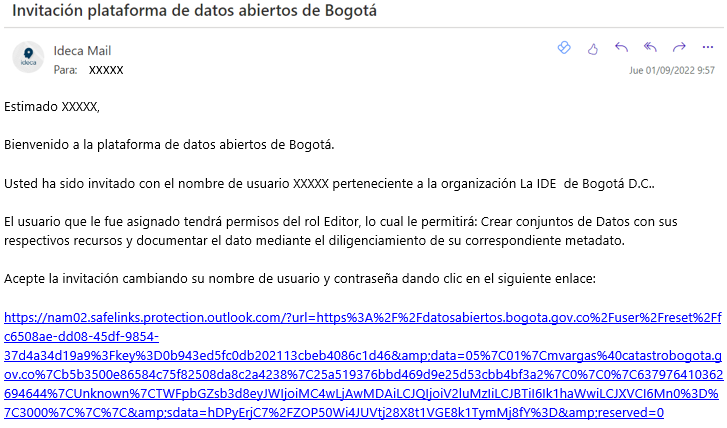 Invitación plataforma de datos abiertos de Bogotá

ideca

Ideca Mail
Para: XXXXX

Jue 01/09/2022 9:57

Estimado XXXXX,

Bienvenido a la plataforma de datos abiertos de Bogotá.

Usted ha sido invitado con el nombre de usuario XXXXX perteneciente a la organización La IDE de Bogotá D.C..

El usuario que le fue asignado tendrá permisos del rol Editor, lo cual le permitirá: Crear conjuntos de Datos con sus respectivos recursos y documentar el dato mediante el diligenciamiento de su correspondiente metadato.

Acepte la invitación cambiando su nombre de usuario y contraseña dando clic en el siguiente enlace:

https://nam02.safelinks.protection.outlook.com/?url=https%3A%2F%2Fdatosabiertos.bogota.gov.co%2Fuser%2Freset%2Ffc6508ae-dd08-45df-9854-37d4a34d19a9%3Fkey%3D0b943ed5fc0db202113cbeb4086c1d46&amp;data=05%7C01%7Cmvargas%40catastrobogota.gov.co%7Cb5b3500e86584c75f82508da8c2a4238%7C25a519376bbd469d9e25d53cbb4bf3a2%7C0%7C0%7C637976410362694644%7CUnknown%7CTWFpbGZsb3d8eyJWIjoiMC4wLjAwMDAiLCJQIjoiV2luMzIiLCJBTiI6Ik1haWwiLCJXVCI6Mn0%3D%7C3000%7C%7C%7C&amp;sdata=hDPyErjC7%2FZOP50Wi4JUVtj28X8t1VGE8k1TymMj8fY%3D&amp;reserved=0